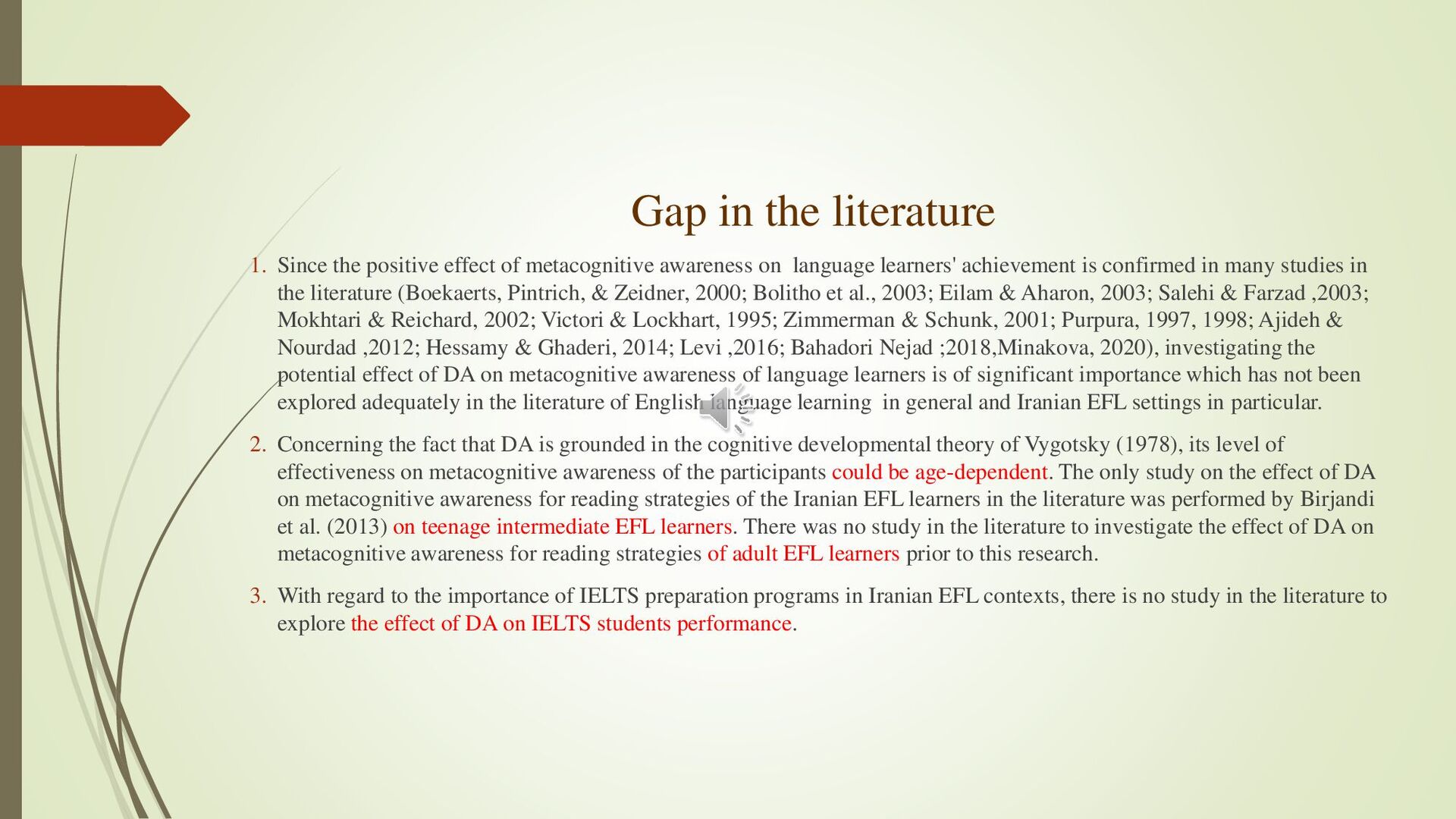 Gap in the literature

1. Since the positive effect of metacognitive awareness on language learners' achievement is confirmed in many studies in the literature (Boekaerts, Pintrich, & Zeidner, 2000; Bolitho et al., 2003; Eilam & Aharon, 2003; Salehi & Farzad ,2003; Mokhtari & Reichard, 2002; Victori & Lockhart, 1995; Zimmerman & Schunk, 2001; Purpura, 1997, 1998; Ajideh & Nourdad ,2012; Hessamy & Ghaderi, 2014; Levi ,2016; Bahadori Nejad ;2018,Minakova, 2020), investigating the potential effect of DA on metacognitive awareness of language learners is of significant importance which has not been explored adequately in the literature of English language learning in general and Iranian EFL settings in particular.

2. Concerning the fact that DA is grounded in the cognitive developmental theory of Vygotsky (1978), its level of effectiveness on metacognitive awareness of the participants could be age-dependent. The only study on the effect of DA on metacognitive awareness for reading strategies of the Iranian EFL learners in the literature was performed by Birjandi et al. (2013) on teenage intermediate EFL learners. There was no study in the literature to investigate the effect of DA on metacognitive awareness for reading strategies of adult EFL learners prior to this research.

3. With regard to the importance of IELTS preparation programs in Iranian EFL contexts, there is no study in the literature to explore the effect of DA on IELTS students performance.